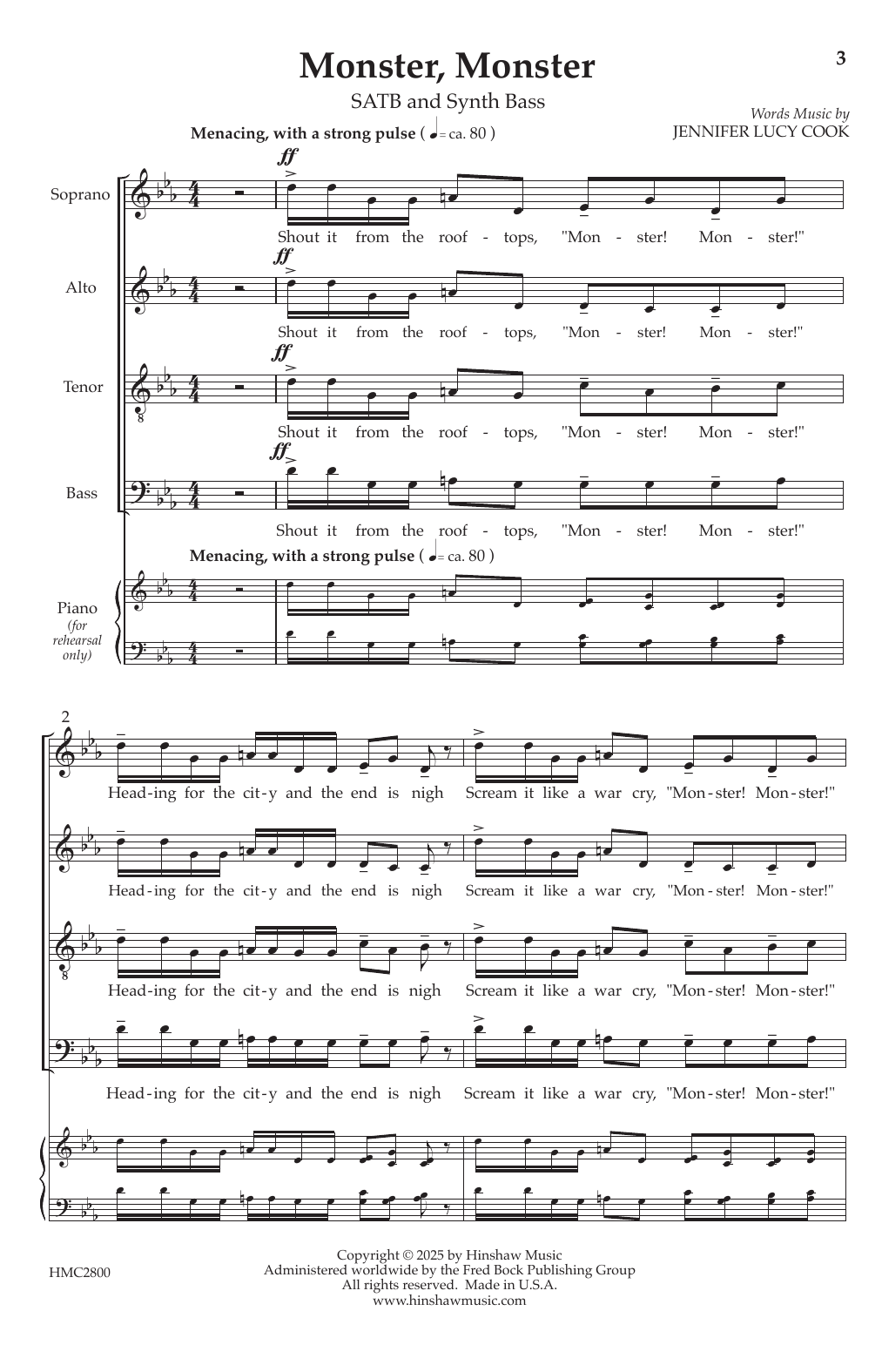 3

Monster, Monster

SATB and Synth Bass

Words Music by
JENNIFER LUCY COOK

Menacing, with a strong pulse ( ♩ = ca. 80 )

Soprano
ff
Shout it from the roof - tops, "Mon - ster! Mon - ster!"

Alto
ff
Shout it from the roof - tops, "Mon - ster! Mon - ster!"

Tenor
ff
Shout it from the roof - tops, "Mon - ster! Mon - ster!"

Bass
ff
Shout it from the roof - tops, "Mon - ster! Mon - ster!"

Menacing, with a strong pulse ( ♩ = ca. 80 )

Piano (for rehearsal only)

2

Head-ing for the cit-y and the end is nigh Scream it like a war cry, "Mon-ster! Mon-ster!"

Head-ing for the cit-y and the end is nigh Scream it like a war cry, "Mon-ster! Mon-ster!"

Head-ing for the cit-y and the end is nigh Scream it like a war cry, "Mon-ster! Mon-ster!"

Head-ing for the cit-y and the end is nigh Scream it like a war cry, "Mon-ster! Mon-ster!"

HMC2800

Copyright © 2025 by Hinshaw Music
Administered worldwide by the Fred Bock Publishing Group
All rights reserved. Made in U.S.A.
www.hinshawmusic.com